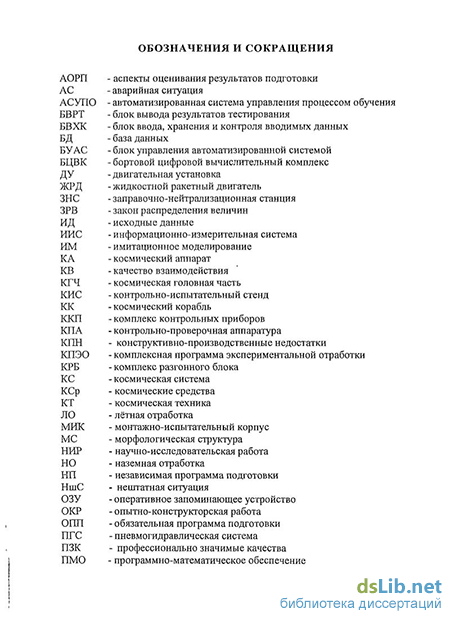 ОБОЗНАЧЕНИЯ И СОКРАЩЕНИЯ

АОРП - аспекты оценивания результатов подготовки
АС - аварийная ситуация
АСУПО - автоматизированная система управления процессом обучения
БВРТ - блок вывода результатов тестирования
БВХК - блок ввода, хранения и контроля вводимых данных
БД - база данных
БУАС - блок управления автоматизированной системой
БЦВК - бортовой цифровой вычислительный комплекс
ДУ - двигательная установка
ЖРД - жидкостной ракетный двигатель
ЗНС - заправочно-нейтрализационная станция
ЗРВ - закон распределения величин
ИД - исходные данные
ИИС - информационно-измерительная система
ИМ - имитационное моделирование
КА - космический аппарат
КВ - качество взаимодействия
КГЧ - космическая головная часть
КИС - контрольно-испытательный стенд
КК - космический корабль
ККП - комплекс контрольных приборов
КПА - контрольно-проверочная аппаратура
КПН - конструктивно-производственные недостатки
КПЭО - комплексная программа экспериментальной отработки
КРБ - комплекс разгонного блока
КС - космическая система
КСр - космические средства
КТ - космическая техника
ЛО - лётная отработка
МИК - монтажно-испытательный корпус
МС - морфологическая структура
НИР - научно-исследовательская работа
НО - наземная отработка
НП - независимая программа подготовки
НшС - нештатная ситуация
ОЗУ - оперативное запоминающее устройство
ОКР - опытно-конструкторская работа
ОПП - обязательная программа подготовки
ПГС - пневмогидравлическая система
ПЗК - профессионально значимые качества
ПМО - программно-математическое обеспечение

dsLib.net
библиотека диссертаций